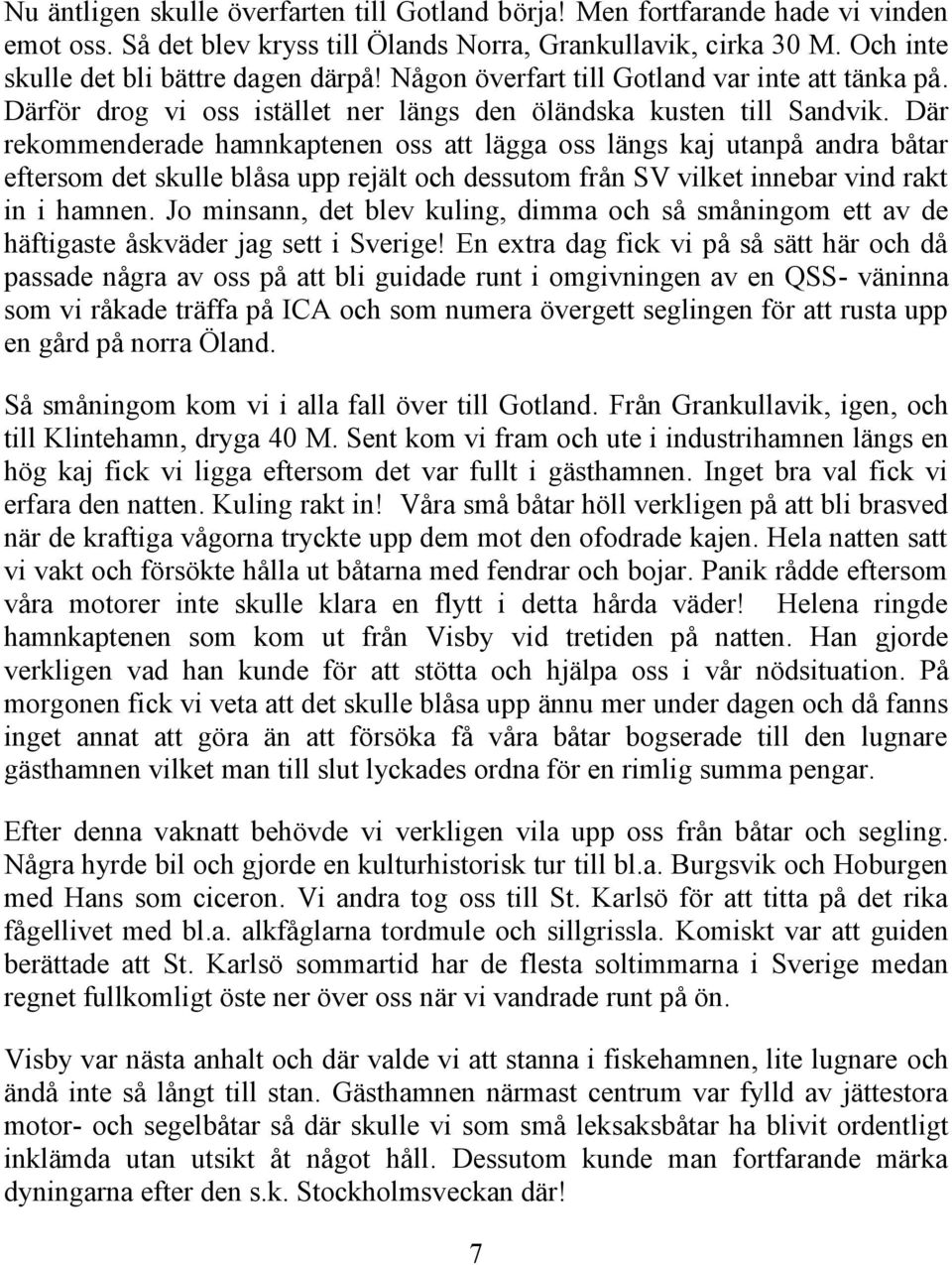 Nu äntligen skulle överfarten till Gotland börja! Men fortfarande hade vi vinden emot oss. Så det blev kryss till Ölands Norra, Grankullavik, cirka 30 M. Och inte skulle det bli bättre dagen därpå! Någon överfart till Gotland var inte att tänka på. Därför drog vi oss istället ner längs den öländska kusten till Sandvik. Där rekommenderade hamnkaptenen oss att lägga oss längs kaj utanpå andra båtar eftersom det skulle blåsa upp rejält och dessutom från SV vilket innebar vind rakt in i hamnen. Jo minsann, det blev kuling, dimma och så småningom ett av de häftigaste åskväder jag sett i Sverige! En extra dag fick vi på så sätt här och då passade några av oss på att bli guidade runt i omgivningen av en QSS- väninna som vi råkade träffa på ICA och som numera övergett seglingen för att rusta upp en gård på norra Öland.

Så småningom kom vi i alla fall över till Gotland. Från Grankullavik, igen, och till Klintehamn, dryga 40 M. Sent kom vi fram och ute i industrihamnen längs en hög kaj fick vi ligga eftersom det var fullt i gästhamnen. Inget bra val fick vi erfara den natten. Kuling rakt in! Våra små båtar höll verkligen på att bli brasved när de kraftiga vågorna tryckte upp dem mot den ofodrade kajen. Hela natten satt vi vakt och försökte hålla ut båtarna med fendrar och bojar. Panik rådde eftersom våra motorer inte skulle klara en flytt i detta hårda väder! Helena ringde hamnkaptenen som kom ut från Visby vid tretiden på natten. Han gjorde verkligen vad han kunde för att stötta och hjälpa oss i vår nödsituation. På morgonen fick vi veta att det skulle blåsa upp ännu mer under dagen och då fanns inget annat att göra än att försöka få våra båtar bogserade till den lugnare gästhamnen vilket man till slut lyckades ordna för en rimlig summa pengar.

Efter denna vaknatt behövde vi verkligen vila upp oss från båtar och segling. Några hyrde bil och gjorde en kulturhistorisk tur till bl.a. Burgsvik och Hoburgen med Hans som ciceron. Vi andra tog oss till St. Karlsö för att titta på det rika fågellivet med bl.a. alkfåglarna tordmule och sillgrissla. Komiskt var att guiden berättade att St. Karlsö sommartid har de flesta soltimmarna i Sverige medan regnet fullkomligt öste ner över oss när vi vandrade runt på ön.

Visby var nästa anhalt och där valde vi att stanna i fiskehamnen, lite lugnare och ändå inte så långt till stan. Gästhamnen närmast centrum var fylld av jättestora motor- och segelbåtar så där skulle vi som små leksaksbåtar ha blivit ordentligt inklämda utan utsikt åt något håll. Dessutom kunde man fortfarande märka dyningarna efter den s.k. Stockholmsveckan där!

7